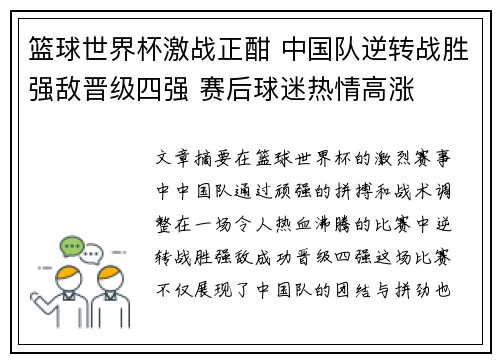 篮球世界杯激战正酣 中国队逆转战胜强敌晋级四强 赛后球迷热情高涨

文章摘要在篮球世界杯的激烈赛事中中国队通过顽强的拼搏和战术调整在一场令人热血沸腾的比赛中逆转战胜强敌成功晋级四强这场比赛不仅展现了中国队的团结与拼劲也